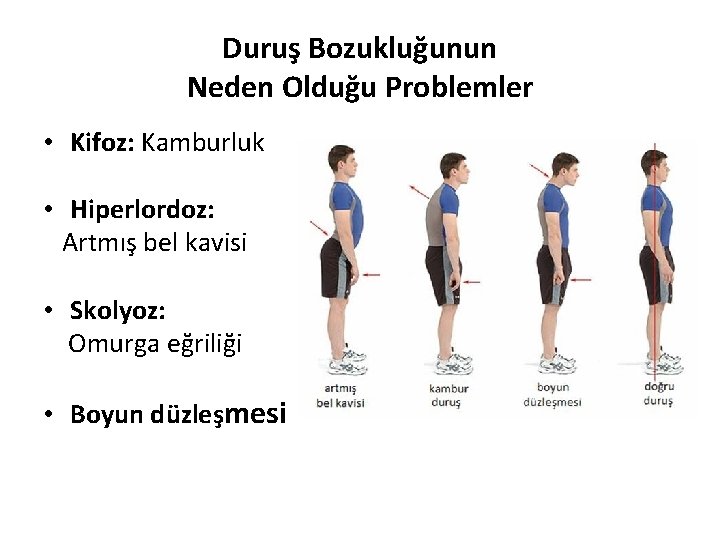 Duruş Bozukluğunun
Neden Olduğu Problemler

• Kifoz: Kamburluk

• Hiperlordoz:
Artmış bel kavisi

• Skolyoz:
Omurga eğriliği

• Boyun düzleşmesi

artmış
bel kavisi

kambur
duruş

boyun
düzleşmesi

doğru
duruş